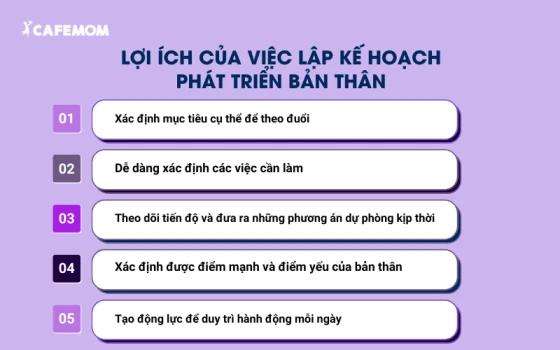 CAFEMOM

LỢI ÍCH CỦA VIỆC LẬP KẾ HOẠCH PHÁT TRIỂN BẢN THÂN

01 Xác định mục tiêu cụ thể để theo đuổi

02 Dễ dàng xác định các việc cần làm

03 Theo dõi tiến độ và đưa ra những phương án dự phòng kịp thời

04 Xác định được điểm mạnh và điểm yếu của bản thân

05 Tạo động lực để duy trì hành động mỗi ngày